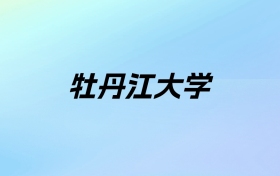 牡丹江大学